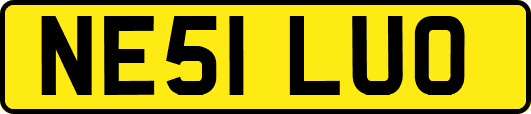 NE51 LUO